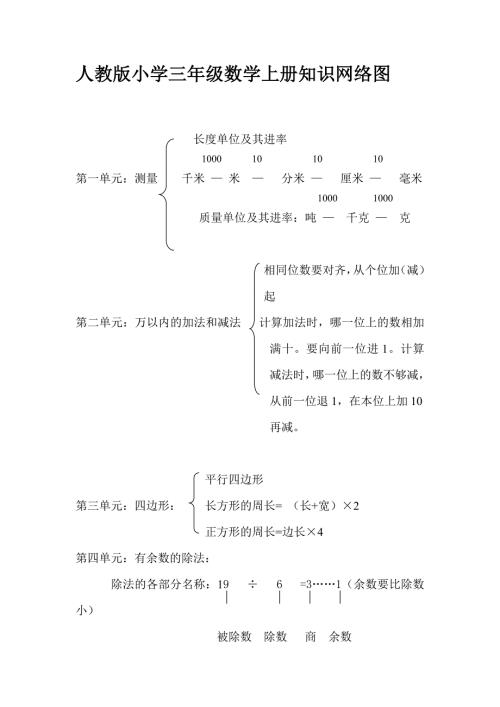 人教版小学三年级数学上册知识网络图

第一单元：测量

长度单位及其进率

1000　　10　　10　　10

千米 — 米 — 分米 — 厘米 — 毫米

1000　　1000

质量单位及其进率：吨 — 千克 — 克

第二单元：万以内的加法和减法

相同位数要对齐，从个位加（减）起

计算加法时，哪一位上的数相加满十。要向前一位进 1。计算减法时，哪一位上的数不够减，从前一位退 1，在本位上加 10 再减。

第三单元：四边形：

平行四边形

长方形的周长= （长+宽）×2

正方形的周长=边长×4

第四单元：有余数的除法：

除法的各部分名称：19 ÷ 6 =3……1（余数要比除数小）

被除数　除数　商　余数